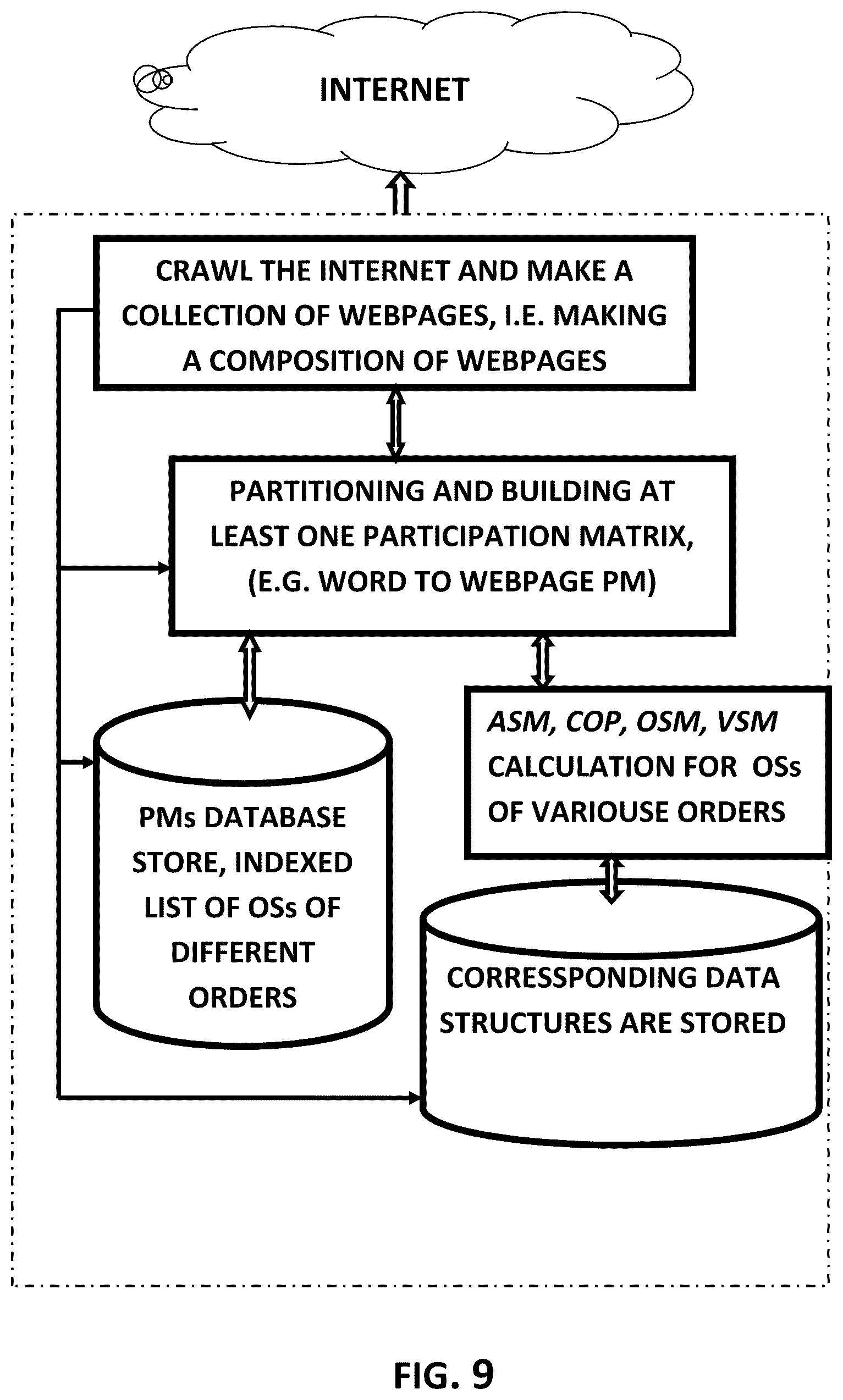 INTERNET

CRAWL THE INTERNET AND MAKE A COLLECTION OF WEBPAGES, I.E. MAKING A COMPOSITION OF WEBPAGES

PARTITIONING AND BUILDING AT LEAST ONE PARTICIPATION MATRIX, (E.G. WORD TO WEBPAGE PM)

PMs DATABASE STORE, INDEXED LIST OF OSs OF DIFFERENT ORDERS

ASM, COP, OSM, VSM CALCULATION FOR OSs OF VARIOUSE ORDERS

CORRESSPONDING DATA STRUCTURES ARE STORED

FIG. 9